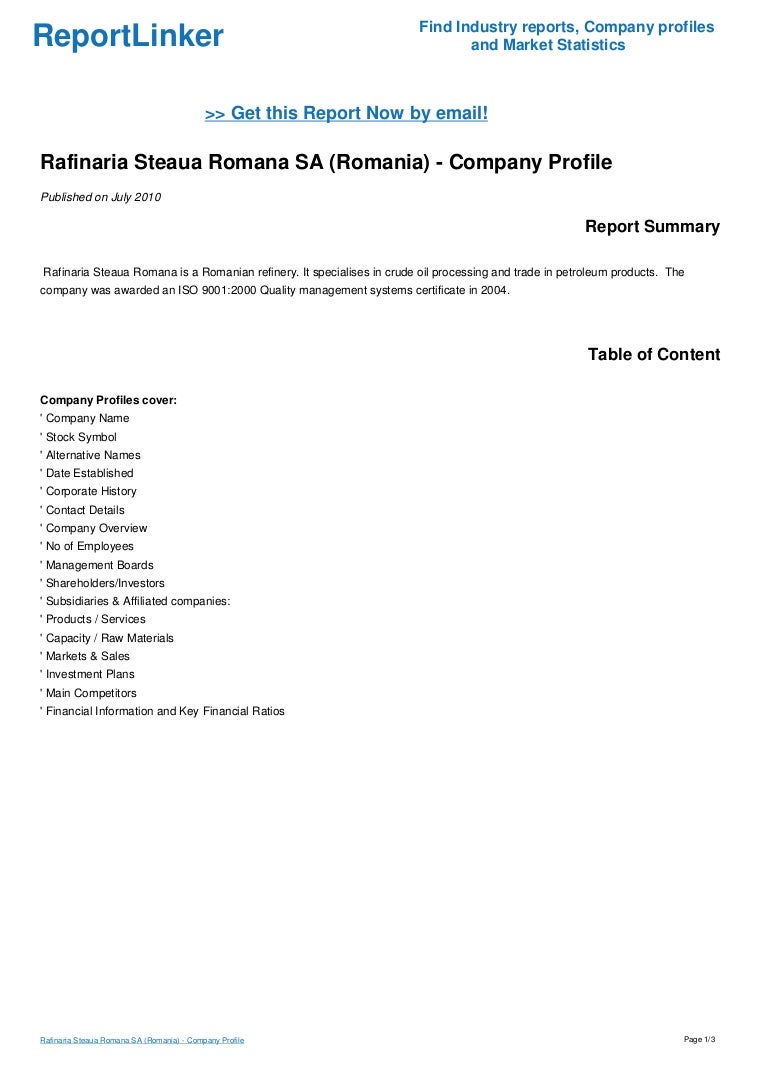 ReportLinker

Find Industry reports, Company profiles and Market Statistics

>> Get this Report Now by email!

Rafinaria Steaua Romana SA (Romania) - Company Profile

Published on July 2010

Report Summary

Rafinaria Steaua Romana is a Romanian refinery. It specialises in crude oil processing and trade in petroleum products. The company was awarded an ISO 9001:2000 Quality management systems certificate in 2004.

Table of Content

Company Profiles cover:
' Company Name
' Stock Symbol
' Alternative Names
' Date Established
' Corporate History
' Contact Details
' Company Overview
' No of Employees
' Management Boards
' Shareholders/Investors
' Subsidiaries & Affiliated companies:
' Products / Services
' Capacity / Raw Materials
' Markets & Sales
' Investment Plans
' Main Competitors
' Financial Information and Key Financial Ratios

Rafinaria Steaua Romana SA (Romania) - Company Profile

Page 1/3